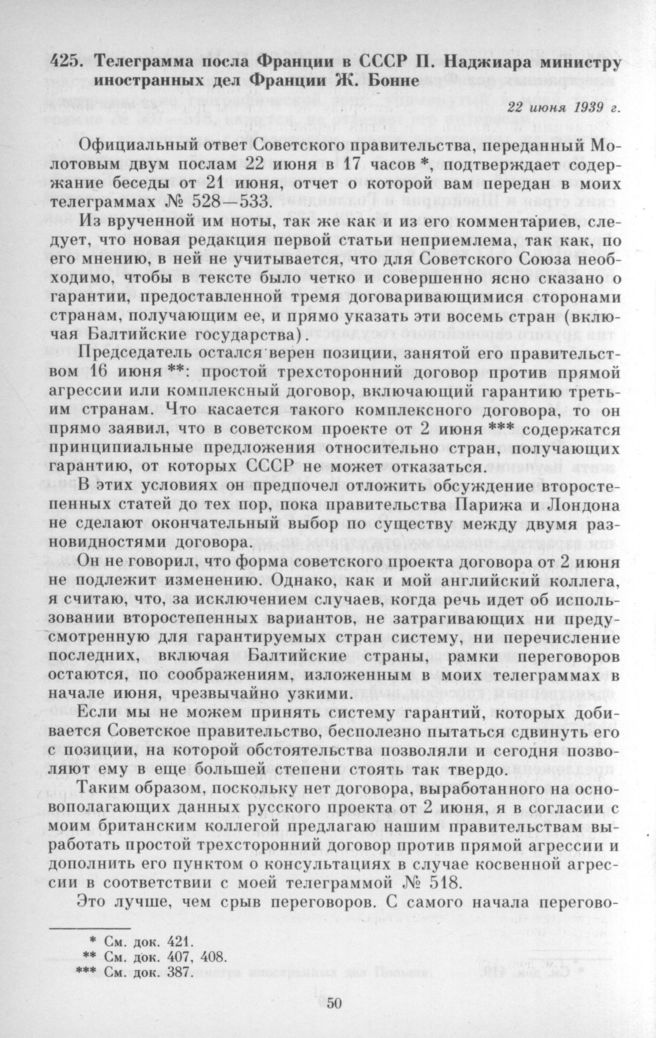 425. Телеграмма посла Франции в СССР П. Наджиара министру иностранных дел Франции Ж. Бонне

22 июня 1939 г.

Официальный ответ Советского правительства, переданный Молотовым двум послам 22 июня в 17 часов *, подтверждает содержание беседы от 21 июня, отчет о которой вам передан в моих телеграммах № 528—533.

Из врученной им ноты, так же как и из его комментариев, следует, что новая редакция первой статьи неприемлема, так как, по его мнению, в ней не учитывается, что для Советского Союза необходимо, чтобы в тексте было четко и совершенно ясно сказано о гарантии, предоставленной тремя договаривающимися сторонами странам, получающим ее, и прямо указать эти восемь стран (включая Балтийские государства).

Председатель остался верен позиции, занятой его правительством 16 июня **: простой трехсторонний договор против прямой агрессии или комплексный договор, включающий гарантию третьим странам. Что касается такого комплексного договора, то он прямо заявил, что в советском проекте от 2 июня *** содержатся принципиальные предложения относительно стран, получающих гарантию, от которых СССР не может отказаться.

В этих условиях он предпочел отложить обсуждение второстепенных статей до тех пор, пока правительства Парижа и Лондона не сделают окончательный выбор по существу между двумя разновидностями договора.

Он не говорил, что форма советского проекта договора от 2 июня не подлежит изменению. Однако, как и мой английский коллега, я считаю, что, за исключением случаев, когда речь идет об использовании второстепенных вариантов, не затрагивающих ни предусмотренную для гарантируемых стран систему, ни перечисление последних, включая Балтийские страны, рамки переговоров остаются, по соображениям, изложенным в моих телеграммах в начале июня, чрезвычайно узкими.

Если мы не можем принять систему гарантий, которых добивается Советское правительство, бесполезно пытаться сдвинуть его с позиции, на которой обстоятельства позволяли и сегодня позволяют ему в еще большей степени стоять так твердо.

Таким образом, поскольку нет договора, выработанного на основополагающих данных русского проекта от 2 июня, я в согласии с моим британским коллегой предлагаю нашим правительствам выработать простой трехсторонний договор против прямой агрессии и дополнить его пунктом о консультациях в случае косвенной агрессии в соответствии с моей телеграммой № 518.

Это лучше, чем срыв переговоров. С самого начала перегово-

* См. док. 421.
** См. док. 407, 408.
*** См. док. 387.

50